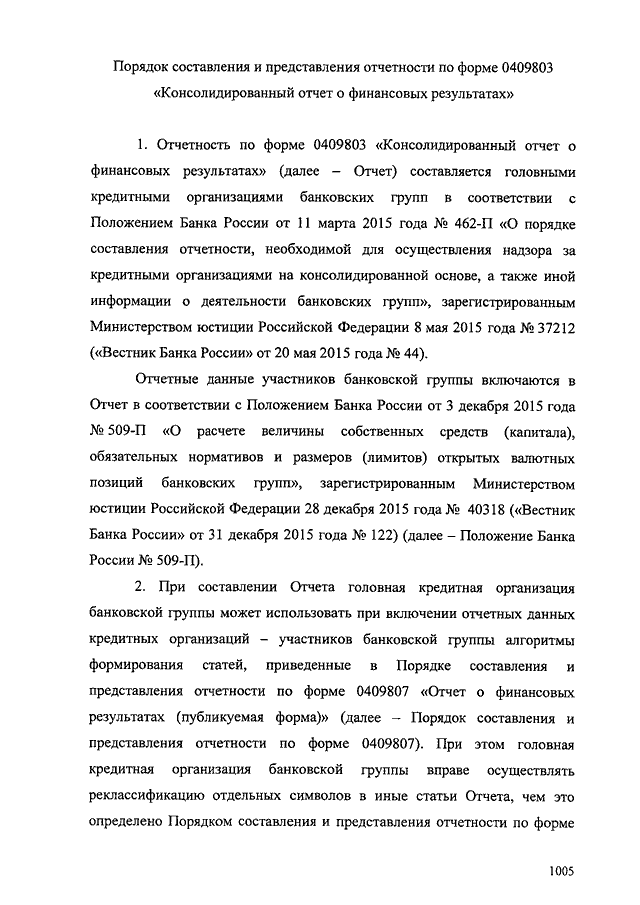 Порядок составления и представления отчетности по форме 0409803 «Консолидированный отчет о финансовых результатах»

1. Отчетность по форме 0409803 «Консолидированный отчет о финансовых результатах» (далее – Отчет) составляется головными кредитными организациями банковских групп в соответствии с Положением Банка России от 11 марта 2015 года № 462-П «О порядке составления отчетности, необходимой для осуществления надзора за кредитными организациями на консолидированной основе, а также иной информации о деятельности банковских групп», зарегистрированным Министерством юстиции Российской Федерации 8 мая 2015 года № 37212 («Вестник Банка России» от 20 мая 2015 года № 44).

Отчетные данные участников банковской группы включаются в Отчет в соответствии с Положением Банка России от 3 декабря 2015 года № 509-П «О расчете величины собственных средств (капитала), обязательных нормативов и размеров (лимитов) открытых валютных позиций банковских групп», зарегистрированным Министерством юстиции Российской Федерации 28 декабря 2015 года № 40318 («Вестник Банка России» от 31 декабря 2015 года № 122) (далее – Положение Банка России № 509-П).

2. При составлении Отчета головная кредитная организация банковской группы может использовать при включении отчетных данных кредитных организаций – участников банковской группы алгоритмы формирования статей, приведенные в Порядке составления и представления отчетности по форме 0409807 «Отчет о финансовых результатах (публикуемая форма)» (далее – Порядок составления и представления отчетности по форме 0409807). При этом головная кредитная организация банковской группы вправе осуществлять реклассификацию отдельных символов в иные статьи Отчета, чем это определено Порядком составления и представления отчетности по форме

1005